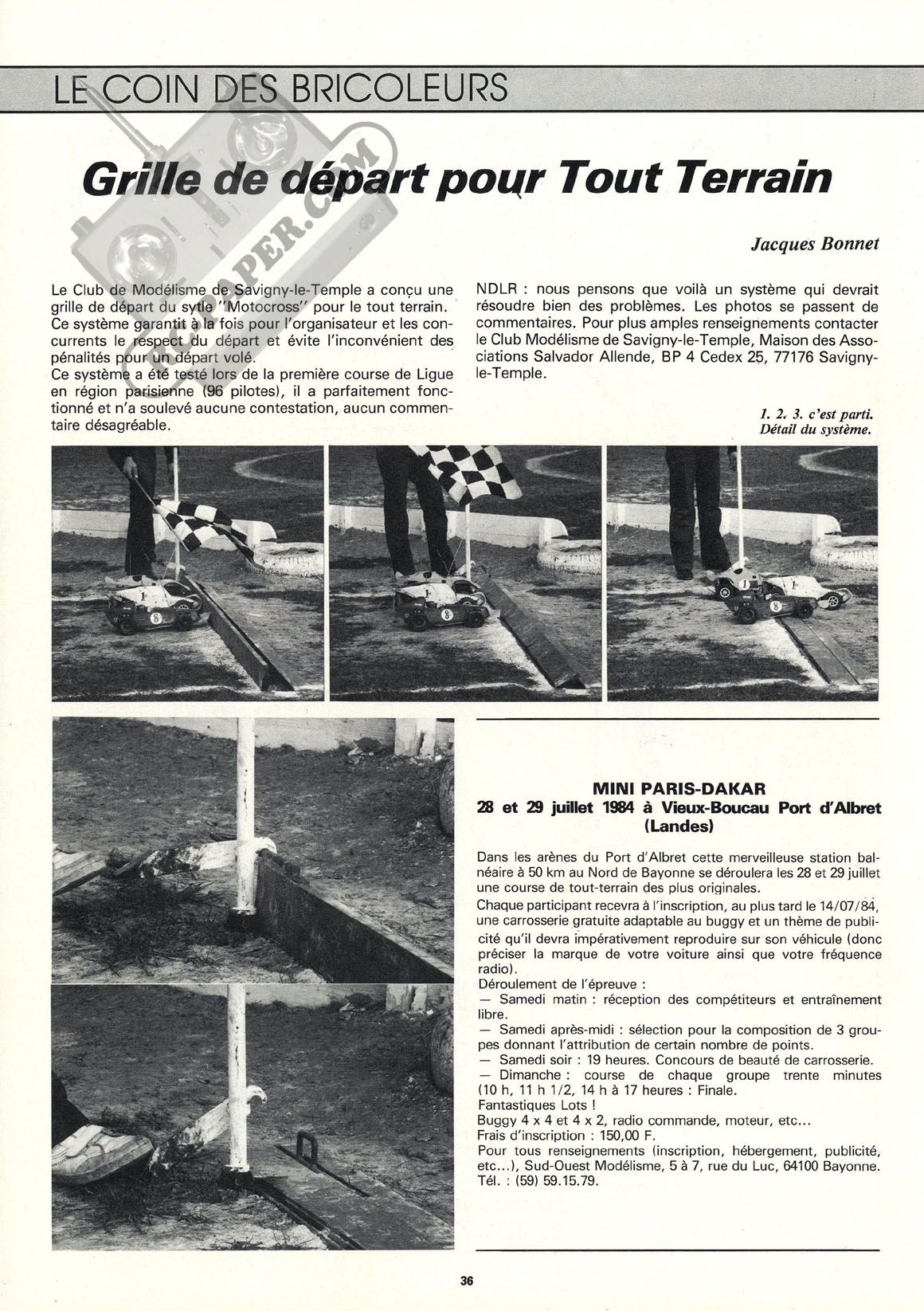 LE COIN DES BRICOLEURS

Grille de départ pour Tout Terrain

Jacques Bonnet

Le Club de Modélisme de Savigny-le-Temple a conçu une grille de départ du sytle "Motocross" pour le tout terrain. Ce système garantit à la fois pour l'organisateur et les concurrents le respect du départ et évite l'inconvénient des pénalités pour un départ volé.
Ce système a été testé lors de la première course de Ligue en région parisienne (96 pilotes), il a parfaitement fonctionné et n'a soulevé aucune contestation, aucun commentaire désagréable.

NDLR : nous pensons que voilà un système qui devrait résoudre bien des problèmes. Les photos se passent de commentaires. Pour plus amples renseignements contacter le Club Modélisme de Savigny-le-Temple, Maison des Associations Salvador Allende, BP 4 Cedex 25, 77176 Savigny-le-Temple.

1. 2. 3. c'est parti.
Détail du système.

MINI PARIS-DAKAR
28 et 29 juillet 1984 à Vieux-Boucau Port d'Albret (Landes)

Dans les arènes du Port d'Albret cette merveilleuse station balnéaire à 50 km au Nord de Bayonne se déroulera les 28 et 29 juillet une course de tout-terrain des plus originales.
Chaque participant recevra à l'inscription, au plus tard le 14/07/84, une carrosserie gratuite adaptable au buggy et un thème de publicité qu'il devra impérativement reproduire sur son véhicule (donc préciser la marque de votre voiture ainsi que votre fréquence radio).
Déroulement de l'épreuve :
— Samedi matin : réception des compétiteurs et entraînement libre.
— Samedi après-midi : sélection pour la composition de 3 groupes donnant l'attribution de certain nombre de points.
— Samedi soir : 19 heures. Concours de beauté de carrosserie.
— Dimanche : course de chaque groupe trente minutes (10 h, 11 h 1/2, 14 h à 17 heures : Finale.
Fantastiques Lots !
Buggy 4 x 4 et 4 x 2, radio commande, moteur, etc...
Frais d'inscription : 150,00 F.
Pour tous renseignements (inscription, hébergement, publicité, etc...), Sud-Ouest Modélisme, 5 à 7, rue du Luc, 64100 Bayonne. Tél. : (59) 59.15.79.

36